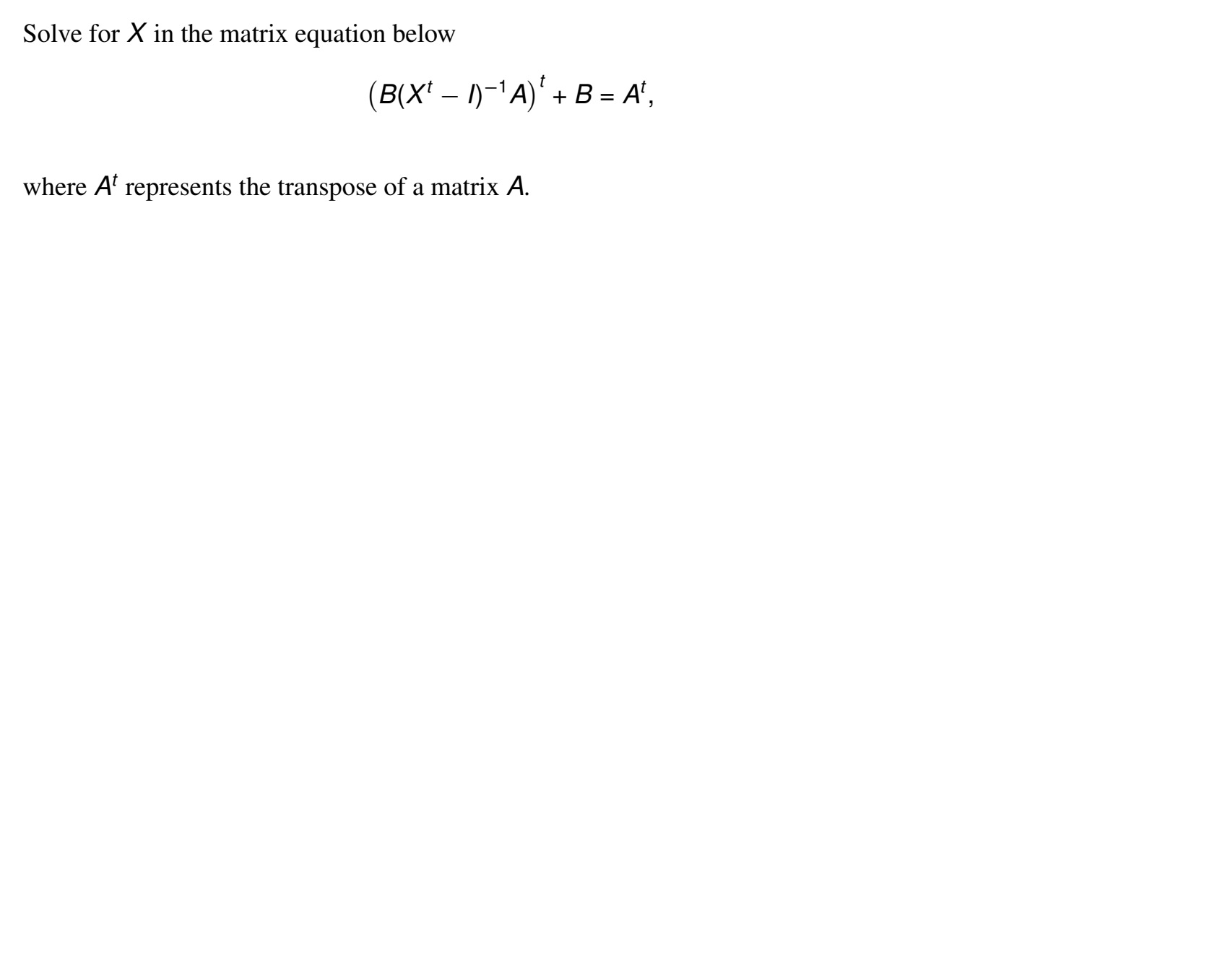 Solve for $X$ in the matrix equation below

$$\left(B(X^t - I)^{-1}A\right)^t + B = A^t,$$

where $A^t$ represents the transpose of a matrix $A$.